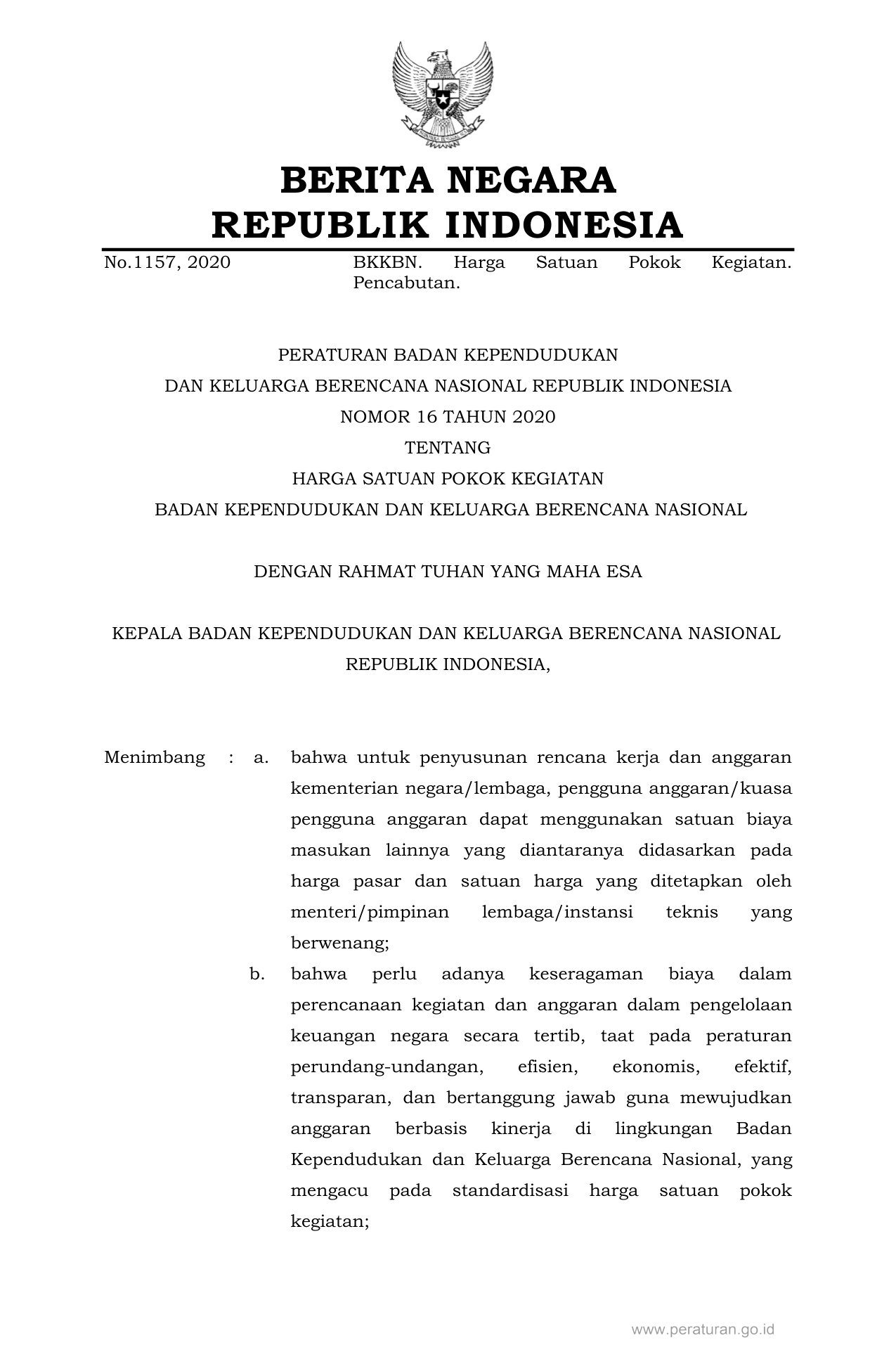 BERITA NEGARA
REPUBLIK INDONESIA

No.1157, 2020 BKKBN. Harga Satuan Pokok Kegiatan. Pencabutan.

PERATURAN BADAN KEPENDUDUKAN
DAN KELUARGA BERENCANA NASIONAL REPUBLIK INDONESIA
NOMOR 16 TAHUN 2020
TENTANG
HARGA SATUAN POKOK KEGIATAN
BADAN KEPENDUDUKAN DAN KELUARGA BERENCANA NASIONAL

DENGAN RAHMAT TUHAN YANG MAHA ESA

KEPALA BADAN KEPENDUDUKAN DAN KELUARGA BERENCANA NASIONAL
REPUBLIK INDONESIA,

Menimbang : a. bahwa untuk penyusunan rencana kerja dan anggaran kementerian negara/lembaga, pengguna anggaran/kuasa pengguna anggaran dapat menggunakan satuan biaya masukan lainnya yang diantaranya didasarkan pada harga pasar dan satuan harga yang ditetapkan oleh menteri/pimpinan lembaga/instansi teknis yang berwenang;

b. bahwa perlu adanya keseragaman biaya dalam perencanaan kegiatan dan anggaran dalam pengelolaan keuangan negara secara tertib, taat pada peraturan perundang-undangan, efisien, ekonomis, efektif, transparan, dan bertanggung jawab guna mewujudkan anggaran berbasis kinerja di lingkungan Badan Kependudukan dan Keluarga Berencana Nasional, yang mengacu pada standardisasi harga satuan pokok kegiatan;

www.peraturan.go.id